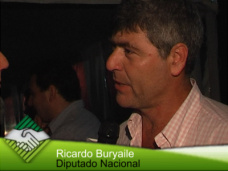 Ricardo Buryaile
Diputado Nacional